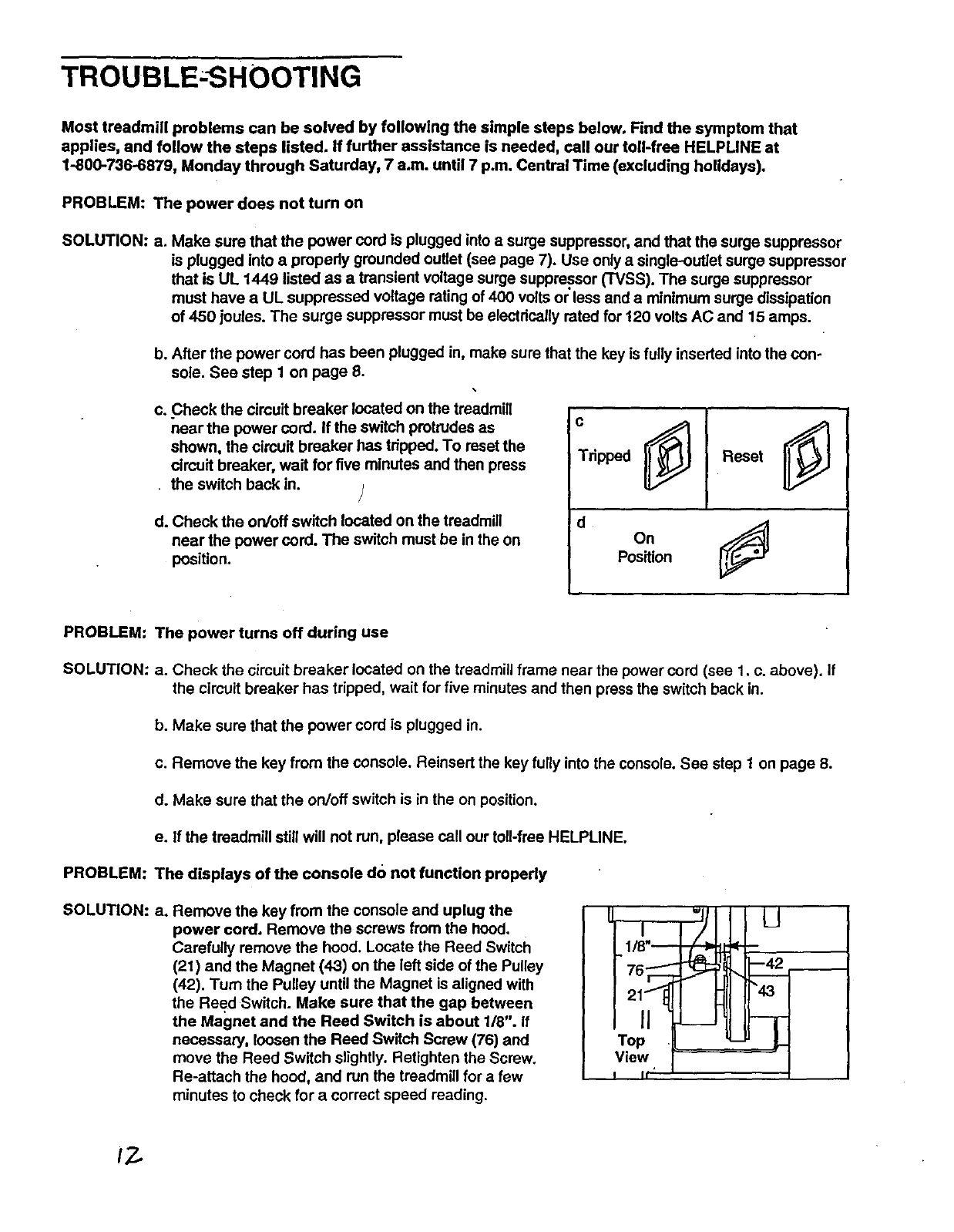 TROUBLE-SHOOTING

Most treadmill problems can be solved by following the simple steps below. Find the symptom that applies, and follow the steps listed. If further assistance is needed, call our toll-free HELPLINE at 1-800-736-6879, Monday through Saturday, 7 a.m. until 7 p.m. Central Time (excluding holidays).

PROBLEM: The power does not turn on

SOLUTION: a. Make sure that the power cord is plugged into a surge suppressor, and that the surge suppressor is plugged into a properly grounded outlet (see page 7). Use only a single-outlet surge suppressor that is UL 1449 listed as a transient voltage surge suppressor (TVSS). The surge suppressor must have a UL suppressed voltage rating of 400 volts or less and a minimum surge dissipation of 450 joules. The surge suppressor must be electrically rated for 120 volts AC and 15 amps.

b. After the power cord has been plugged in, make sure that the key is fully inserted into the console. See step 1 on page 8.

c. Check the circuit breaker located on the treadmill near the power cord. If the switch protrudes as shown, the circuit breaker has tripped. To reset the circuit breaker, wait for five minutes and then press the switch back in.

d. Check the on/off switch located on the treadmill near the power cord. The switch must be in the on position.

c
Tripped
Reset

d
On
Position

PROBLEM: The power turns off during use

SOLUTION: a. Check the circuit breaker located on the treadmill frame near the power cord (see 1. c. above). If the circuit breaker has tripped, wait for five minutes and then press the switch back in.

b. Make sure that the power cord is plugged in.

c. Remove the key from the console. Reinsert the key fully into the console. See step 1 on page 8.

d. Make sure that the on/off switch is in the on position.

e. If the treadmill still will not run, please call our toll-free HELPLINE.

PROBLEM: The displays of the console do not function properly

SOLUTION: a. Remove the key from the console and uplug the power cord. Remove the screws from the hood. Carefully remove the hood. Locate the Reed Switch (21) and the Magnet (43) on the left side of the Pulley (42). Turn the Pulley until the Magnet is aligned with the Reed Switch. Make sure that the gap between the Magnet and the Reed Switch is about 1/8". If necessary, loosen the Reed Switch Screw (76) and move the Reed Switch slightly. Retighten the Screw. Re-attach the hood, and run the treadmill for a few minutes to check for a correct speed reading.

1/8"
76
21
42
43
Top
View

12